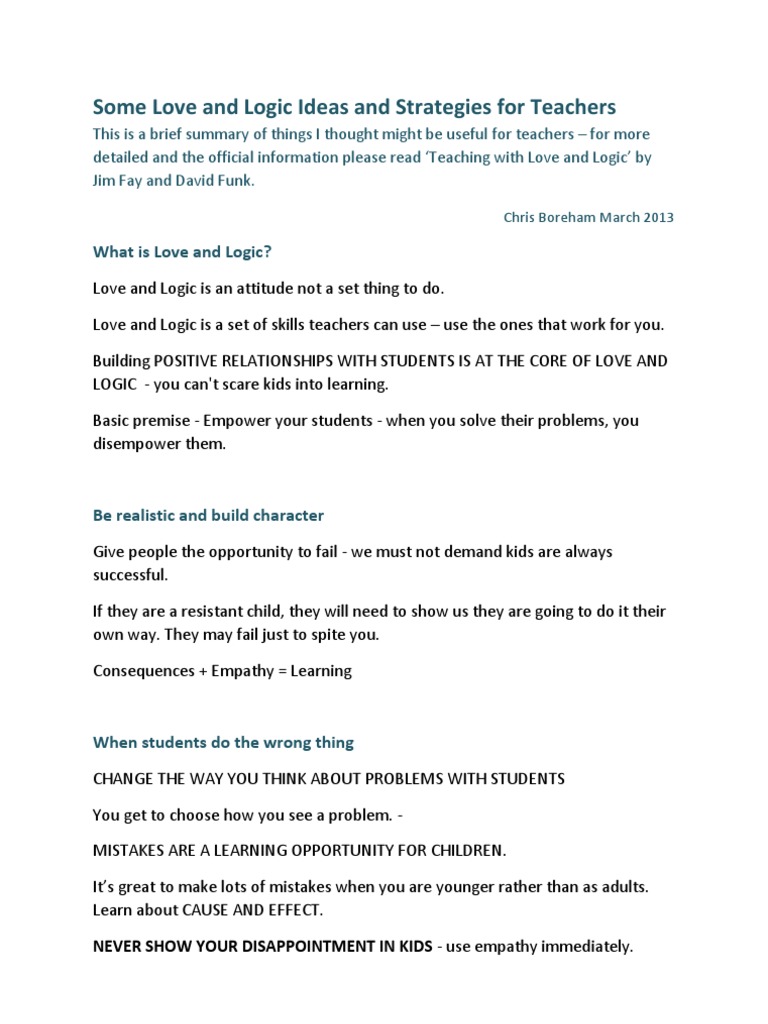 Some Love and Logic Ideas and Strategies for Teachers
This is a brief summary of things I thought might be useful for teachers – for more detailed and the official information please read 'Teaching with Love and Logic' by Jim Fay and David Funk.

Chris Boreham March 2013

What is Love and Logic?

Love and Logic is an attitude not a set thing to do.

Love and Logic is a set of skills teachers can use – use the ones that work for you.

Building POSITIVE RELATIONSHIPS WITH STUDENTS IS AT THE CORE OF LOVE AND LOGIC - you can't scare kids into learning.

Basic premise - Empower your students - when you solve their problems, you disempower them.

Be realistic and build character

Give people the opportunity to fail - we must not demand kids are always successful.

If they are a resistant child, they will need to show us they are going to do it their own way. They may fail just to spite you.

Consequences + Empathy = Learning

When students do the wrong thing

CHANGE THE WAY YOU THINK ABOUT PROBLEMS WITH STUDENTS

You get to choose how you see a problem. -

MISTAKES ARE A LEARNING OPPORTUNITY FOR CHILDREN.

It's great to make lots of mistakes when you are younger rather than as adults. Learn about CAUSE AND EFFECT.

NEVER SHOW YOUR DISAPPOINTMENT IN KIDS - use empathy immediately.